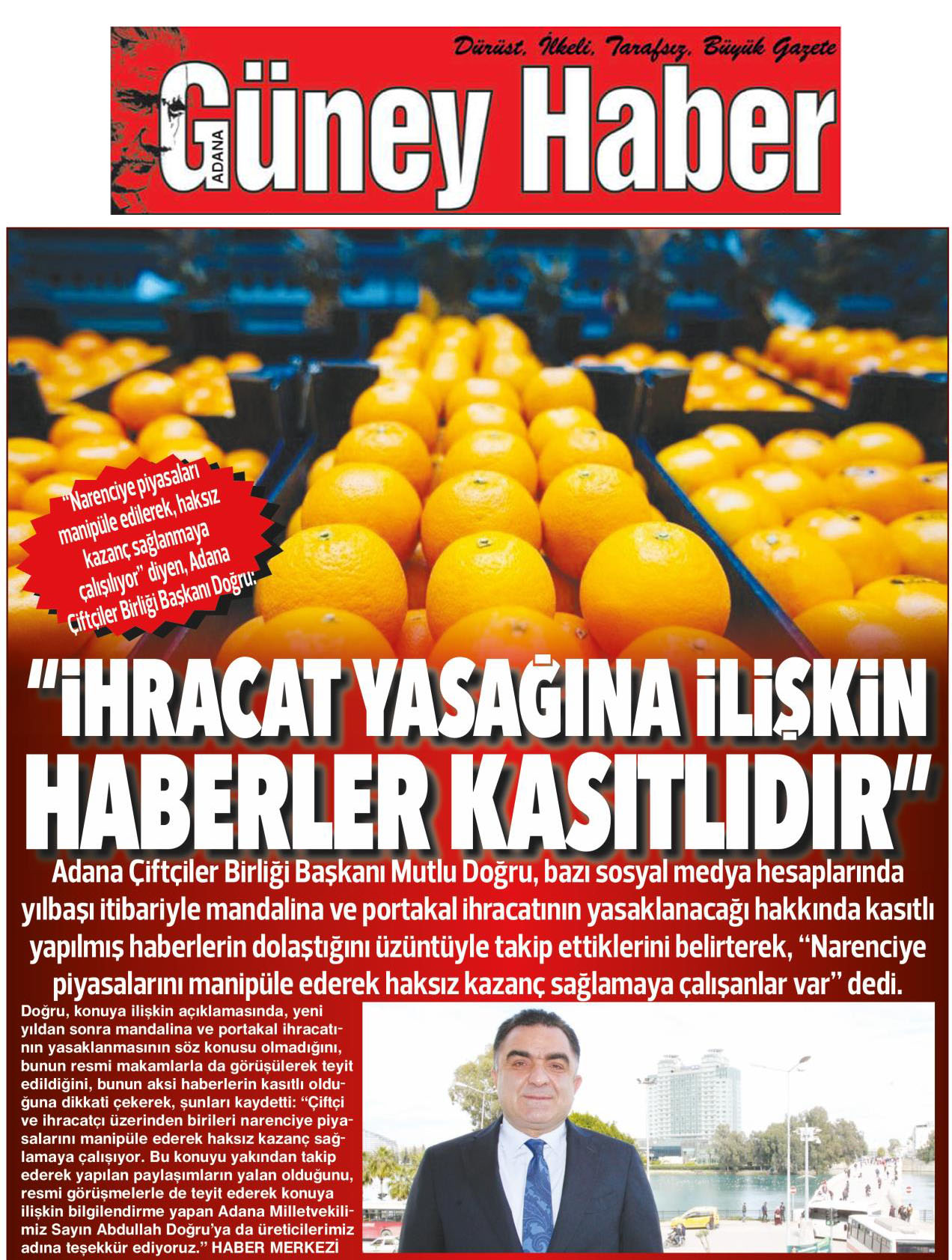 Dürüst, İlkeli, Tarafsız, Büyük Gazete

ADANA Güney Haber

"Narenciye piyasaları manipüle edilerek, haksız kazanç sağlanmaya çalışılıyor" diyen, Adana Çiftçiler Birliği Başkanı Doğru:

"İHRACAT YASAĞINA İLİŞKİN HABERLER KASITLIDIR"

Adana Çiftçiler Birliği Başkanı Mutlu Doğru, bazı sosyal medya hesaplarında yılbaşı itibariyle mandalina ve portakal ihracatının yasaklanacağı hakkında kasıtlı yapılmış haberlerin dolaştığını üzüntüyle takip ettiklerini belirterek, "Narenciye piyasalarını manipüle ederek haksız kazanç sağlamaya çalışanlar var" dedi.

Doğru, konuya ilişkin açıklamasında, yeni yıldan sonra mandalina ve portakal ihracatının yasaklanmasının söz konusu olmadığını, bunun resmi makamlarla da görüşülerek teyit edildiğini, bunun aksi haberlerin kasıtlı olduğuna dikkati çekerek, şunları kaydetti: "Çiftçi ve ihracatçı üzerinden birileri narenciye piyasalarını manipüle ederek haksız kazanç sağlamaya çalışıyor. Bu konuyu yakından takip ederek yapılan paylaşımların yalan olduğunu, resmi görüşmelerle de teyit ederek konuya ilişkin bilgilendirme yapan Adana Milletvekilimiz Sayın Abdullah Doğru'ya da üreticilerimiz adına teşekkür ediyoruz." HABER MERKEZİ